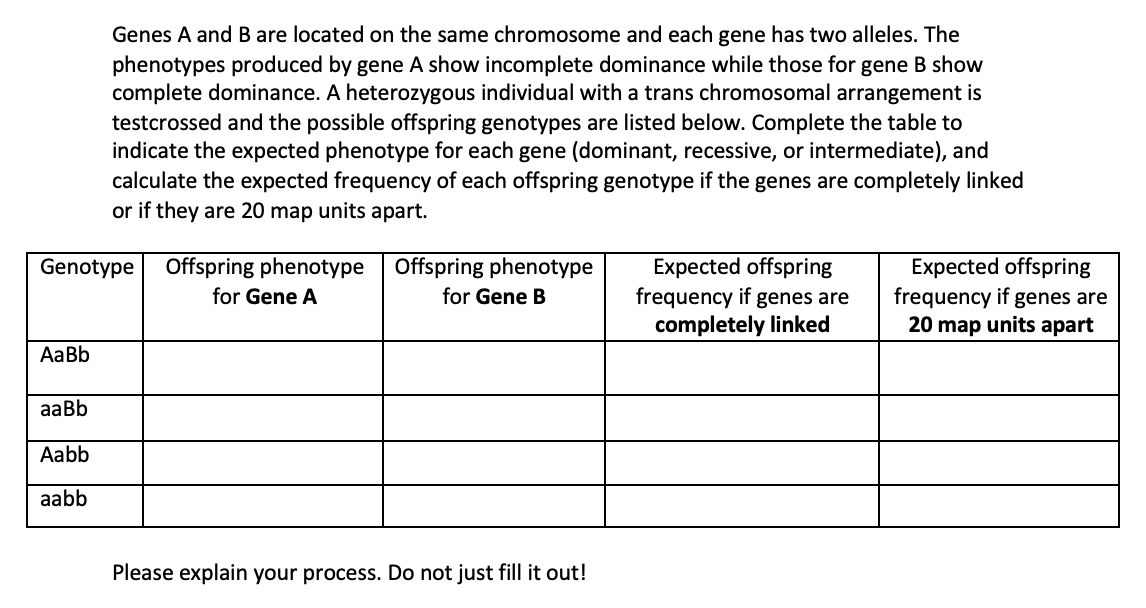 Genes A and B are located on the same chromosome and each gene has two alleles. The phenotypes produced by gene A show incomplete dominance while those for gene B show complete dominance. A heterozygous individual with a trans chromosomal arrangement is testcrossed and the possible offspring genotypes are listed below. Complete the table to indicate the expected phenotype for each gene (dominant, recessive, or intermediate), and calculate the expected frequency of each offspring genotype if the genes are completely linked or if they are 20 map units apart.

| Genotype | Offspring phenotype for Gene A | Offspring phenotype for Gene B | Expected offspring frequency if genes are completely linked | Expected offspring frequency if genes are 20 map units apart |
|---|---|---|---|---|
| AaBb | | | | |
| aaBb | | | | |
| Aabb | | | | |
| aabb | | | | |

Please explain your process. Do not just fill it out!